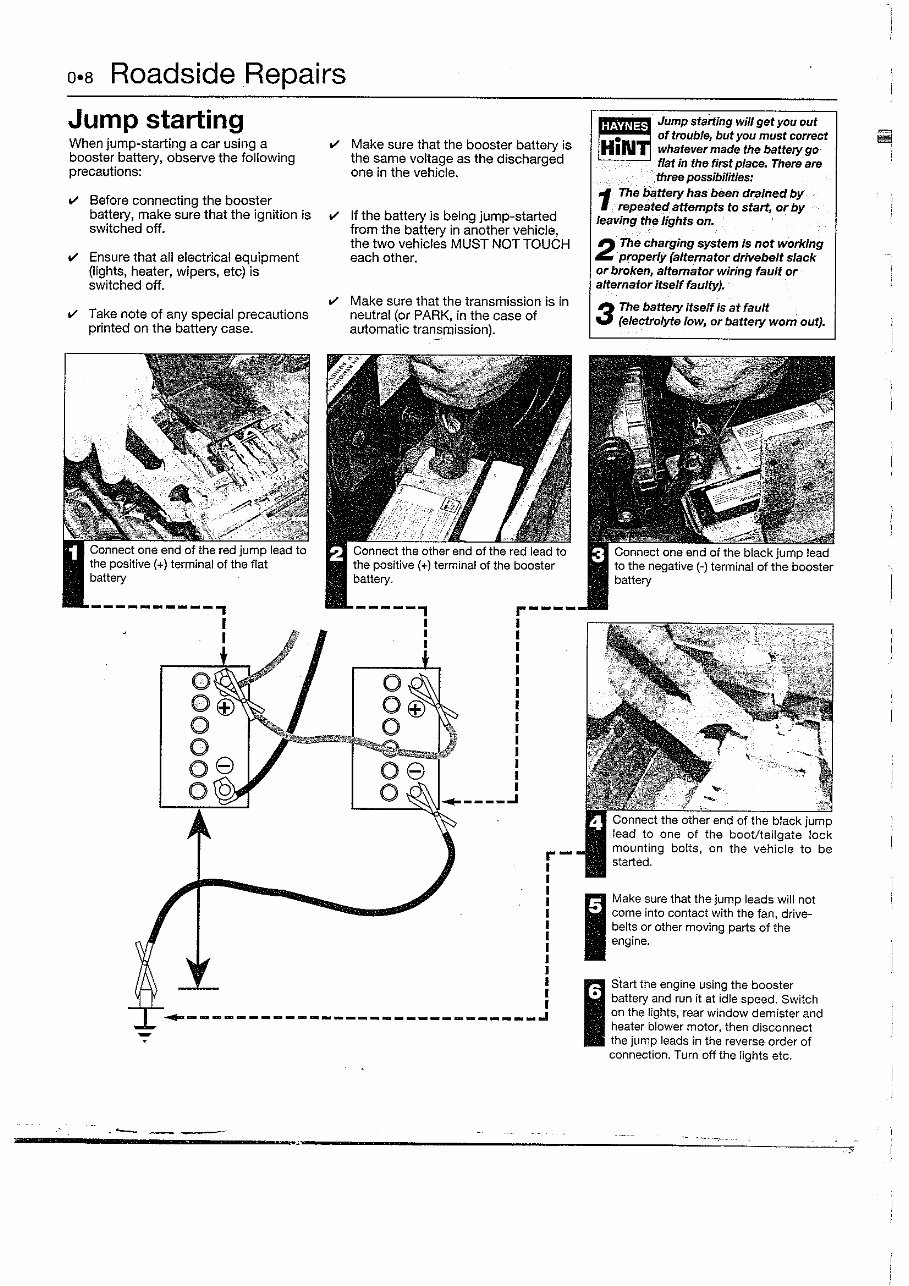 0•8 Roadside Repairs

Jump starting

When jump-starting a car using a booster battery, observe the following precautions:

✔ Before connecting the booster battery, make sure that the ignition is switched off.

✔ Ensure that all electrical equipment (lights, heater, wipers, etc) is switched off.

✔ Take note of any special precautions printed on the battery case.

✔ Make sure that the booster battery is the same voltage as the discharged one in the vehicle.

✔ If the battery is being jump-started from the battery in another vehicle, the two vehicles MUST NOT TOUCH each other.

✔ Make sure that the transmission is in neutral (or PARK, in the case of automatic transmission).

HAYNES HiNT Jump starting will get you out of trouble, but you must correct whatever made the battery go flat in the first place. There are three possibilities:

1 The battery has been drained by repeated attempts to start, or by leaving the lights on.

2 The charging system is not working properly (alternator drivebelt slack or broken, alternator wiring fault or alternator itself faulty).

3 The battery itself is at fault (electrolyte low, or battery worn out).

1 Connect one end of the red jump lead to the positive (+) terminal of the flat battery

2 Connect the other end of the red lead to the positive (+) terminal of the booster battery.

3 Connect one end of the black jump lead to the negative (-) terminal of the booster battery

4 Connect the other end of the black jump lead to one of the boot/tailgate lock mounting bolts, on the vehicle to be started.

5 Make sure that the jump leads will not come into contact with the fan, drive-belts or other moving parts of the engine.

6 Start the engine using the booster battery and run it at idle speed. Switch on the lights, rear window demister and heater blower motor, then disconnect the jump leads in the reverse order of connection. Turn off the lights etc.